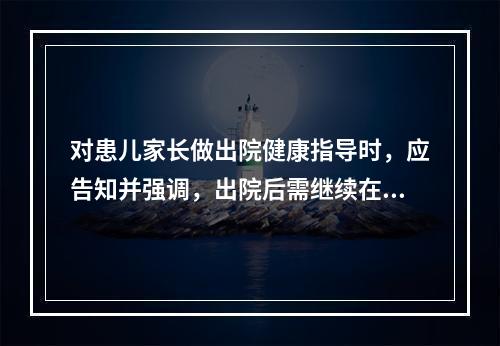 对患儿家长做出院健康指导时，应告知并强调，出院后需继续在...